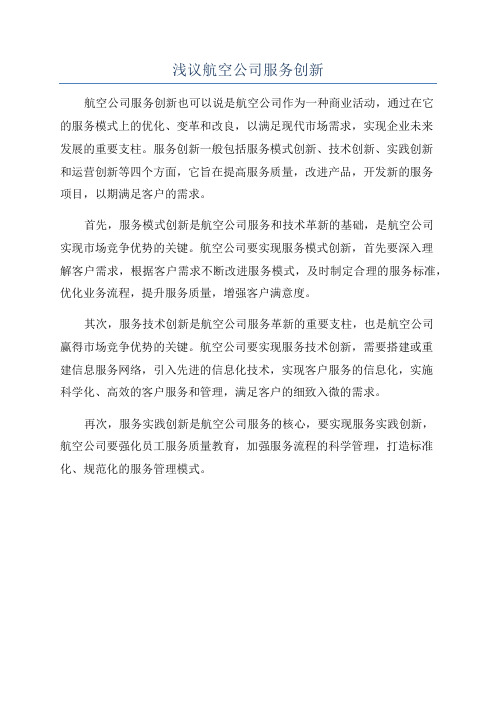 浅议航空公司服务创新

航空公司服务创新也可以说是航空公司作为一种商业活动，通过在它的服务模式上的优化、变革和改良，以满足现代市场需求，实现企业未来发展的重要支柱。服务创新一般包括服务模式创新、技术创新、实践创新和运营创新等四个方面，它旨在提高服务质量，改进产品，开发新的服务项目，以期满足客户的需求。

首先，服务模式创新是航空公司服务和技术革新的基础，是航空公司实现市场竞争优势的关键。航空公司要实现服务模式创新，首先要深入理解客户需求，根据客户需求不断改进服务模式，及时制定合理的服务标准，优化业务流程，提升服务质量，增强客户满意度。

其次，服务技术创新是航空公司服务革新的重要支柱，也是航空公司赢得市场竞争优势的关键。航空公司要实现服务技术创新，需要搭建或重建信息服务网络，引入先进的信息化技术，实现客户服务的信息化，实施科学化、高效的客户服务和管理，满足客户的细致入微的需求。

再次，服务实践创新是航空公司服务的核心，要实现服务实践创新，航空公司要强化员工服务质量教育，加强服务流程的科学管理，打造标准化、规范化的服务管理模式。